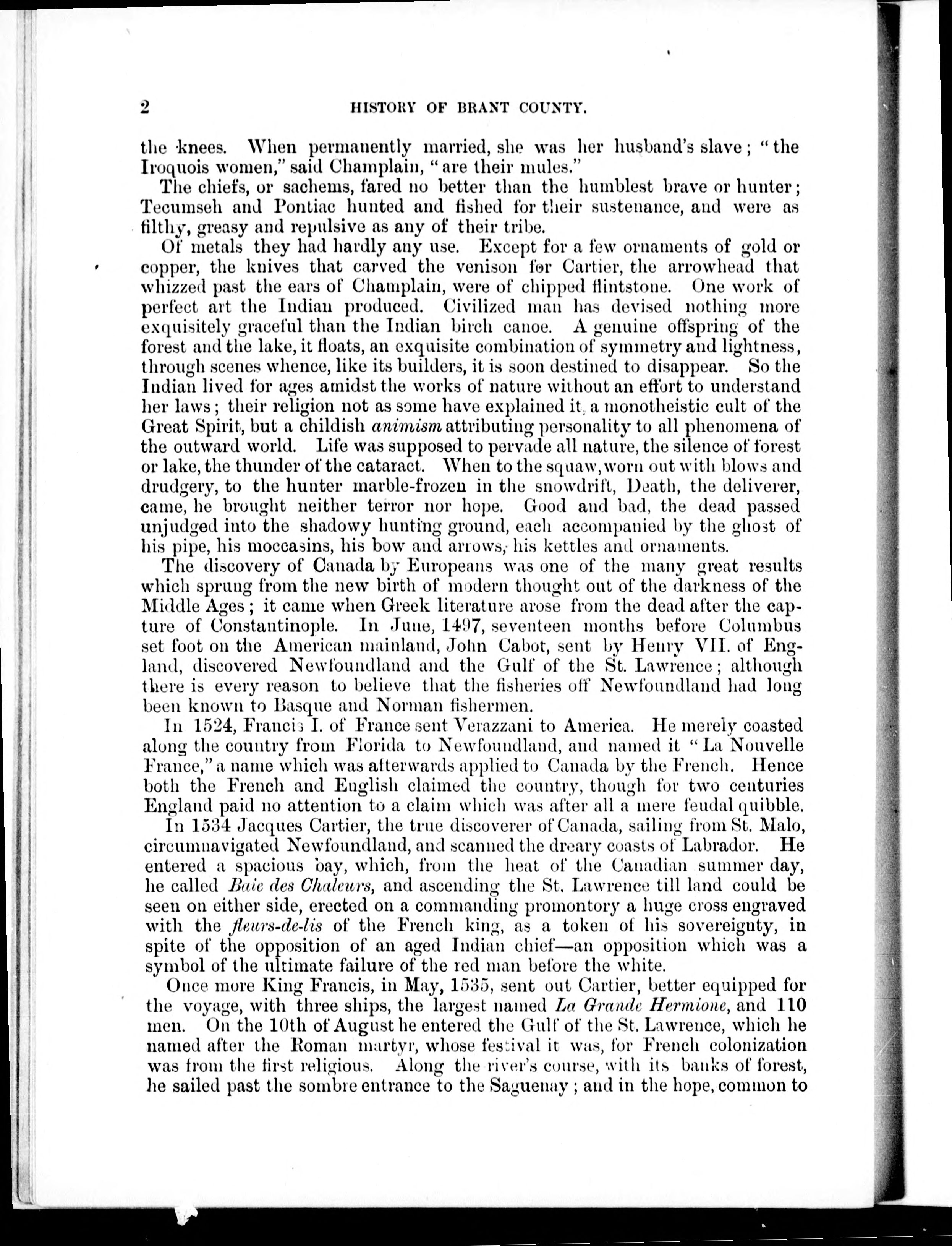 2 HISTORY OF BRANT COUNTY.

the knees. When permanently married, she was her husband's slave; "the Iroquois women," said Champlain, "are their mules."

The chiefs, or sachems, fared no better than the humblest brave or hunter; Tecumseh and Pontiac hunted and fished for their sustenance, and were as filthy, greasy and repulsive as any of their tribe.

Of metals they had hardly any use. Except for a few ornaments of gold or copper, the knives that carved the venison for Cartier, the arrowhead that whizzed past the ears of Champlain, were of chipped flintstone. One work of perfect art the Indian produced. Civilized man has devised nothing more exquisitely graceful than the Indian birch canoe. A genuine offspring of the forest and the lake, it floats, an exquisite combination of symmetry and lightness, through scenes whence, like its builders, it is soon destined to disappear. So the Indian lived for ages amidst the works of nature without an effort to understand her laws; their religion not as some have explained it, a monotheistic cult of the Great Spirit, but a childish animism attributing personality to all phenomena of the outward world. Life was supposed to pervade all nature, the silence of forest or lake, the thunder of the cataract. When to the squaw, worn out with blows and drudgery, to the hunter marble-frozen in the snowdrift, Death, the deliverer, came, he brought neither terror nor hope. Good and bad, the dead passed unjudged into the shadowy hunting ground, each accompanied by the ghost of his pipe, his moccasins, his bow and arrows, his kettles and ornaments.

The discovery of Canada by Europeans was one of the many great results which sprung from the new birth of modern thought out of the darkness of the Middle Ages; it came when Greek literature arose from the dead after the capture of Constantinople. In June, 1497, seventeen months before Columbus set foot on the American mainland, John Cabot, sent by Henry VII. of England, discovered Newfoundland and the Gulf of the St. Lawrence; although there is every reason to believe that the fisheries off Newfoundland had long been known to Basque and Norman fishermen.

In 1524, Francis I. of France sent Verazzani to America. He merely coasted along the country from Florida to Newfoundland, and named it "La Nouvelle France," a name which was afterwards applied to Canada by the French. Hence both the French and English claimed the country, though for two centuries England paid no attention to a claim which was after all a mere feudal quibble.

In 1534 Jacques Cartier, the true discoverer of Canada, sailing from St. Malo, circumnavigated Newfoundland, and scanned the dreary coasts of Labrador. He entered a spacious bay, which, from the heat of the Canadian summer day, he called Baie des Chaleurs, and ascending the St. Lawrence till land could be seen on either side, erected on a commanding promontory a huge cross engraved with the fleurs-de-lis of the French king, as a token of his sovereignty, in spite of the opposition of an aged Indian chief—an opposition which was a symbol of the ultimate failure of the red man before the white.

Once more King Francis, in May, 1535, sent out Cartier, better equipped for the voyage, with three ships, the largest named La Grande Hermione, and 110 men. On the 10th of August he entered the Gulf of the St. Lawrence, which he named after the Roman martyr, whose festival it was, for French colonization was from the first religious. Along the river's course, with its banks of forest, he sailed past the sombre entrance to the Saguenay; and in the hope, common to